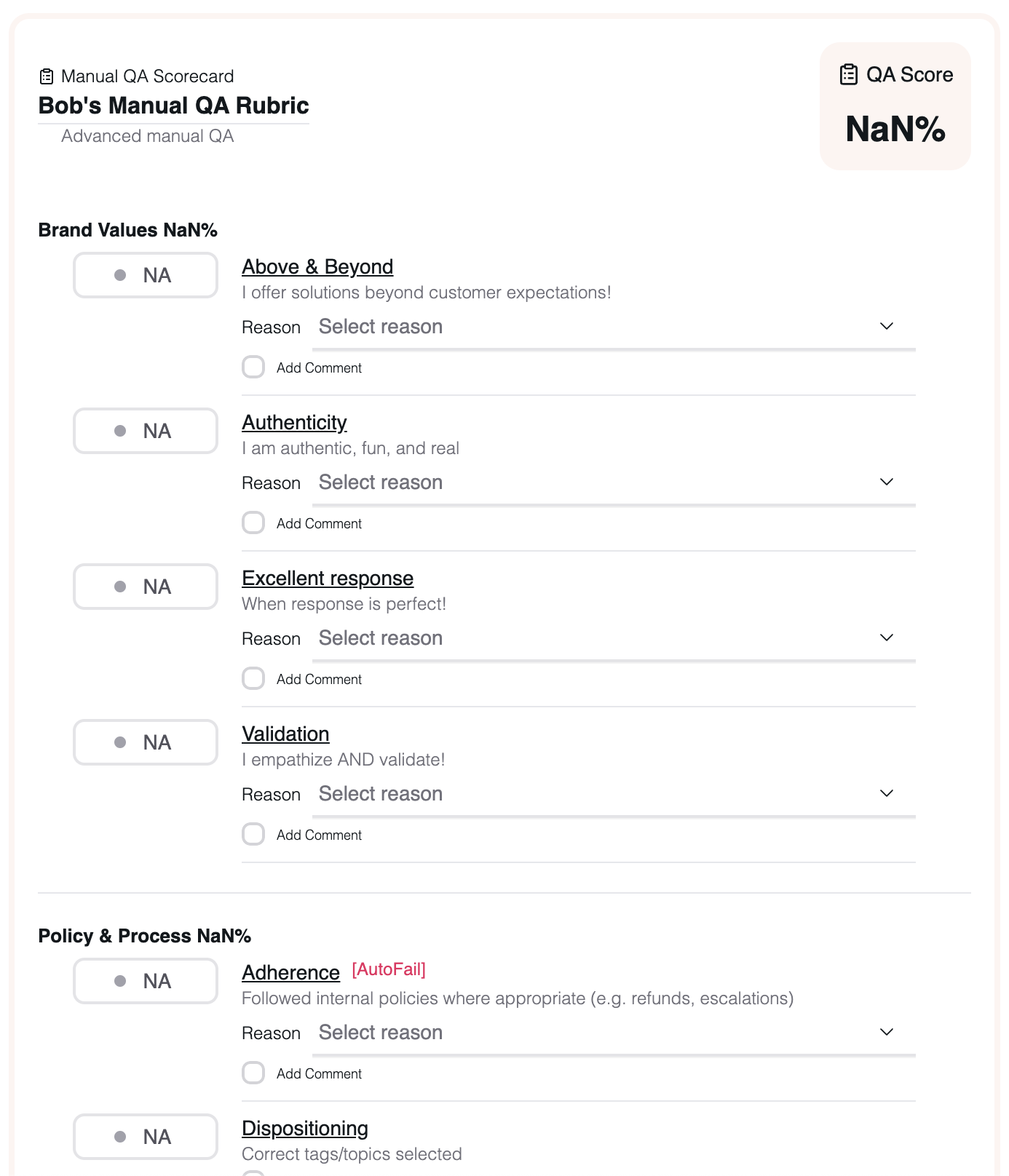 Manual QA Scorecard
Bob's Manual QA Rubric
Advanced manual QA

QA Score
NaN%

Brand Values NaN%

NA
Above & Beyond
I offer solutions beyond customer expectations!
Reason Select reason
Add Comment

NA
Authenticity
I am authentic, fun, and real
Reason Select reason
Add Comment

NA
Excellent response
When response is perfect!
Reason Select reason
Add Comment

NA
Validation
I empathize AND validate!
Reason Select reason
Add Comment

Policy & Process NaN%

NA
Adherence [AutoFail]
Followed internal policies where appropriate (e.g. refunds, escalations)
Reason Select reason
Add Comment

NA
Dispositioning
Correct tags/topics selected